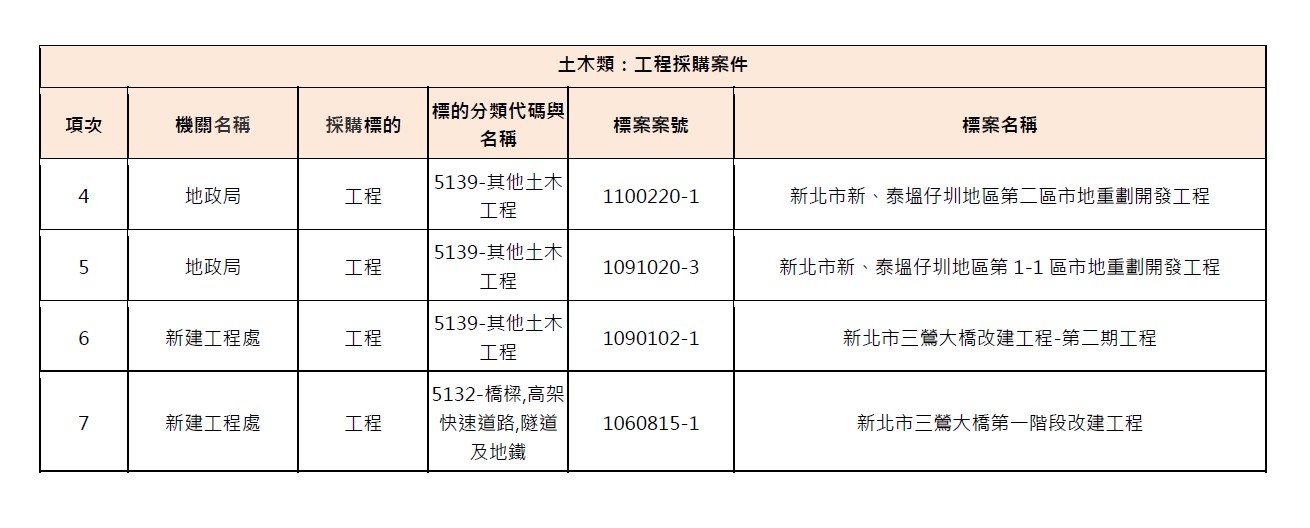 土木類：工程採購案件

| 項次 | 機關名稱 | 採購標的 | 標的分類代碼與名稱 | 標案案號 | 標案名稱 |
|---|---|---|---|---|---|
| 4 | 地政局 | 工程 | 5139-其他土木工程 | 1100220-1 | 新北市新、泰塭仔圳地區第二區市地重劃開發工程 |
| 5 | 地政局 | 工程 | 5139-其他土木工程 | 1091020-3 | 新北市新、泰塭仔圳地區第 1-1 區市地重劃開發工程 |
| 6 | 新建工程處 | 工程 | 5139-其他土木工程 | 1090102-1 | 新北市三鶯大橋改建工程-第二期工程 |
| 7 | 新建工程處 | 工程 | 5132-橋樑,高架快速道路,隧道及地鐵 | 1060815-1 | 新北市三鶯大橋第一階段改建工程 |